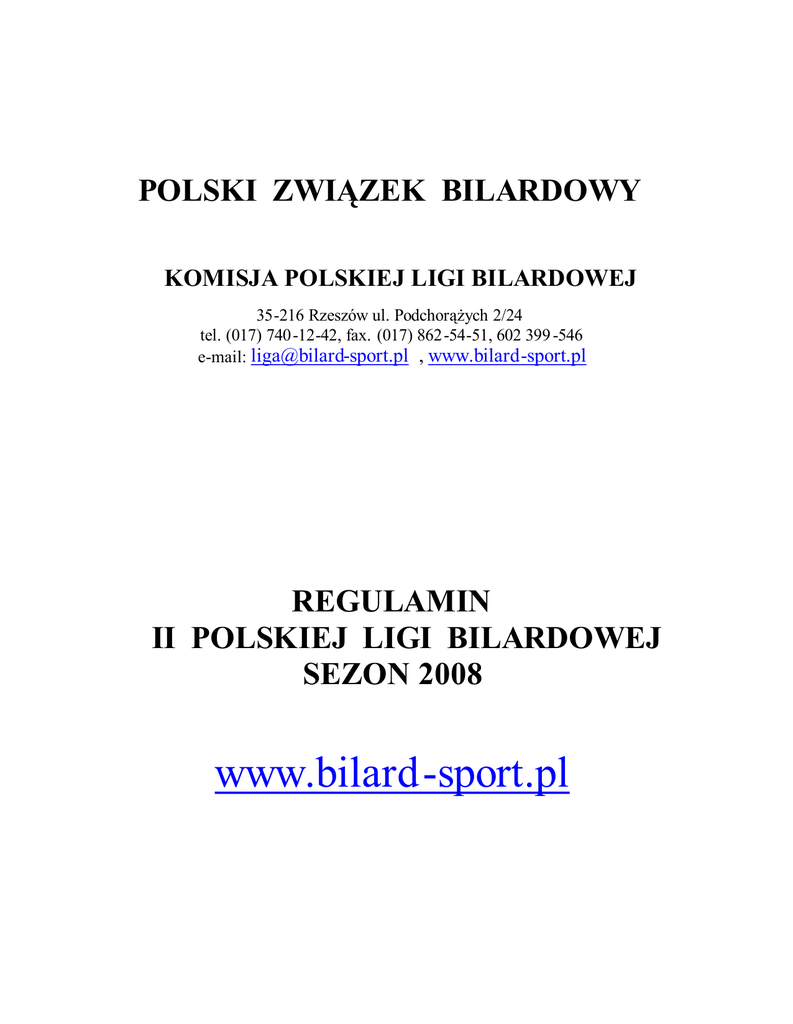 POLSKI ZWIĄZEK BILARDOWY

KOMISJA POLSKIEJ LIGI BILARDOWEJ

35-216 Rzeszów ul. Podchorążych 2/24
tel. (017) 740-12-42, fax. (017) 862-54-51, 602 399-546
e-mail: liga@bilard-sport.pl , www.bilard-sport.pl

REGULAMIN
II POLSKIEJ LIGI BILARDOWEJ
SEZON 2008

www.bilard-sport.pl